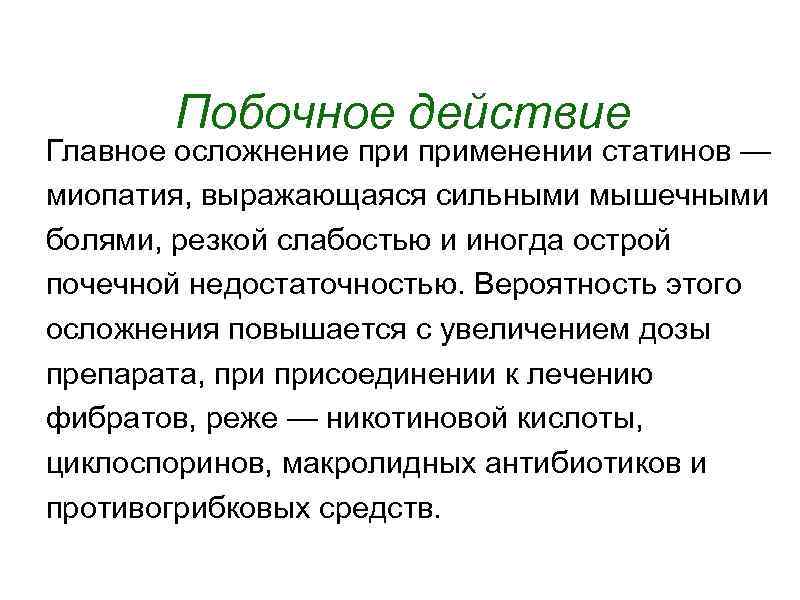 Побочное действие

Главное осложнение при применении статинов — миопатия, выражающаяся сильными мышечными болями, резкой слабостью и иногда острой почечной недостаточностью. Вероятность этого осложнения повышается с увеличением дозы препарата, при присоединении к лечению фибратов, реже — никотиновой кислоты, циклоспоринов, макролидных антибиотиков и противогрибковых средств.